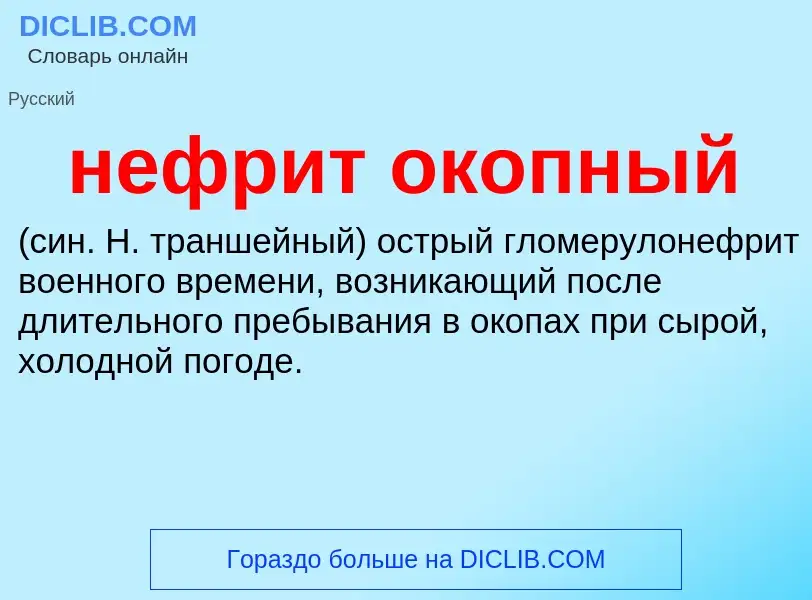 DICLIB.COM
Словарь онлайн

Русский

нефрит окопный

(син. Н. траншейный) острый гломерулонефрит военного времени, возникающий после длительного пребывания в окопах при сырой, холодной погоде.

Гораздо больше на DICLIB.COM